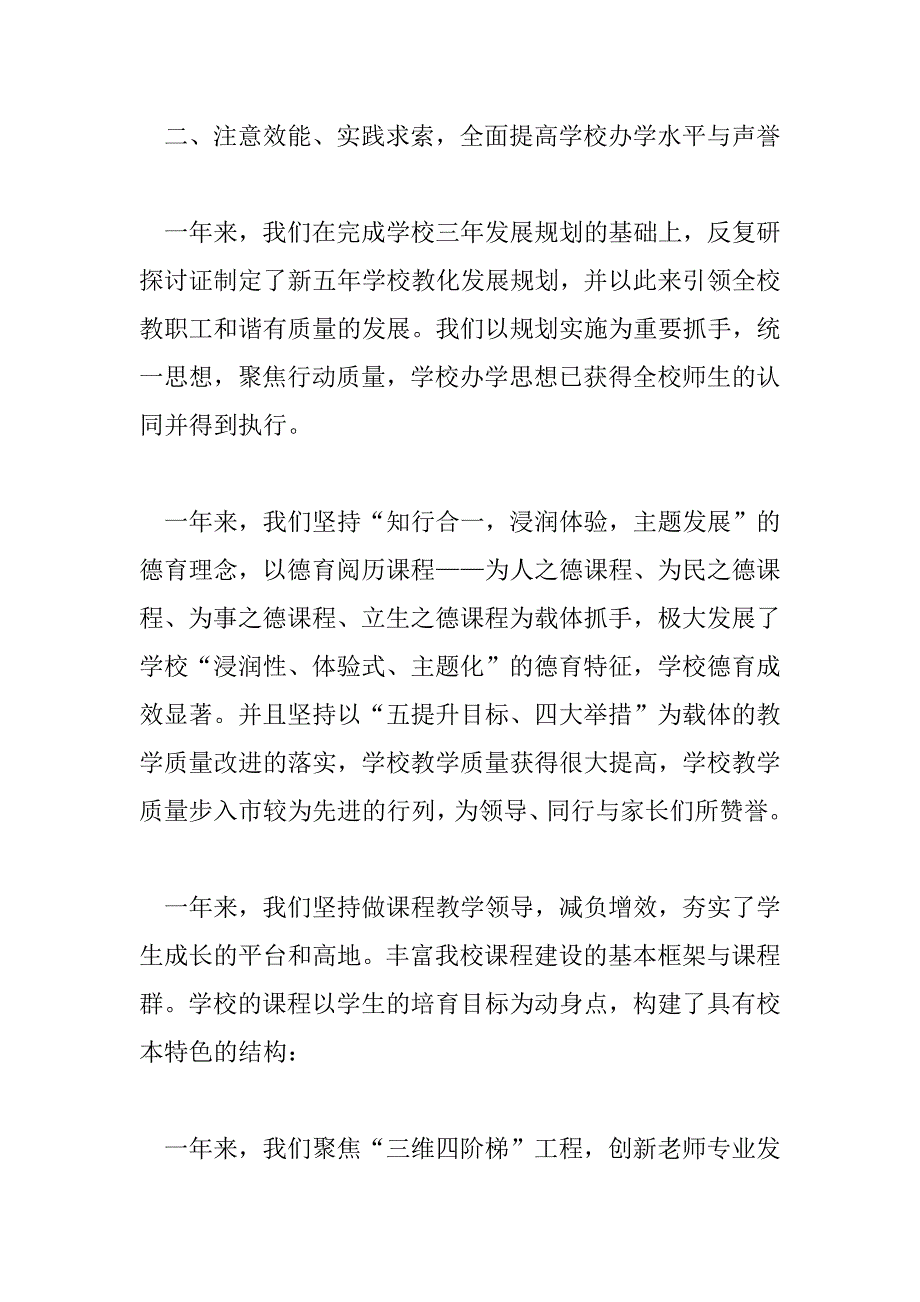 二、注意效能、实践求索，全面提高学校办学水平与声誉

一年来，我们在完成学校三年发展规划的基础上，反复研探讨证制定了新五年学校教化发展规划，并以此来引领全校教职工和谐有质量的发展。我们以规划实施为重要抓手，统一思想，聚焦行动质量，学校办学思想已获得全校师生的认同并得到执行。

一年来，我们坚持“知行合一，浸润体验，主题发展”的德育理念，以德育阅历课程——为人之德课程、为民之德课程、为事之德课程、立生之德课程为载体抓手，极大发展了学校“浸润性、体验式、主题化”的德育特征，学校德育成效显著。并且坚持以“五提升目标、四大举措”为载体的教学质量改进的落实，学校教学质量获得很大提高，学校教学质量步入市较为先进的行列，为领导、同行与家长们所赞誉。

一年来，我们坚持做课程教学领导，减负增效，夯实了学生成长的平台和高地。丰富我校课程建设的基本框架与课程群。学校的课程以学生的培育目标为动身点，构建了具有校本特色的结构：

一年来，我们聚焦“三维四阶梯”工程，创新老师专业发